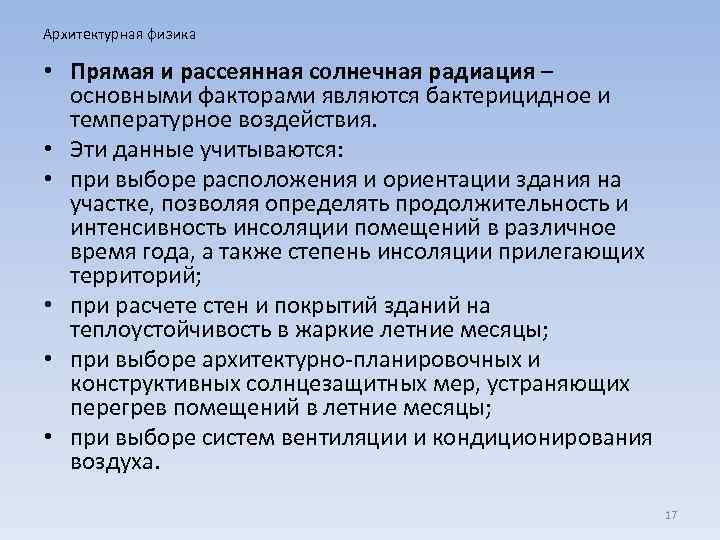 Архитектурная физика

• Прямая и рассеянная солнечная радиация – основными факторами являются бактерицидное и температурное воздействия.
• Эти данные учитываются:
• при выборе расположения и ориентации здания на участке, позволяя определять продолжительность и интенсивность инсоляции помещений в различное время года, а также степень инсоляции прилегающих территорий;
• при расчете стен и покрытий зданий на теплоустойчивость в жаркие летние месяцы;
• при выборе архитектурно-планировочных и конструктивных солнцезащитных мер, устраняющих перегрев помещений в летние месяцы;
• при выборе систем вентиляции и кондиционирования воздуха.

17